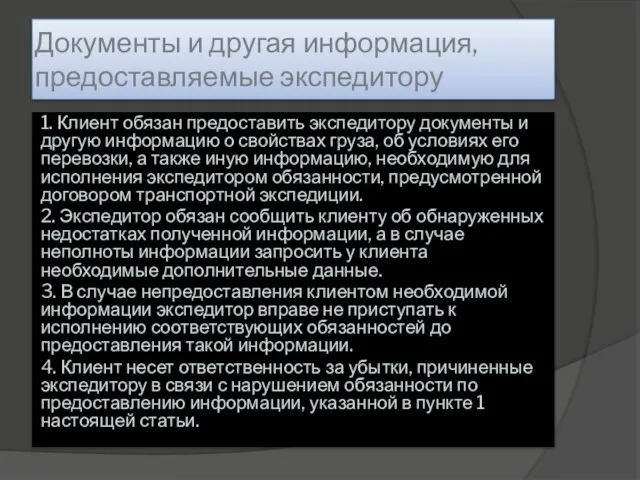 Документы и другая информация, предоставляемые экспедитору

1. Клиент обязан предоставить экспедитору документы и другую информацию о свойствах груза, об условиях его перевозки, а также иную информацию, необходимую для исполнения экспедитором обязанности, предусмотренной договором транспортной экспедиции.

2. Экспедитор обязан сообщить клиенту об обнаруженных недостатках полученной информации, а в случае неполноты информации запросить у клиента необходимые дополнительные данные.

3. В случае непредоставления клиентом необходимой информации экспедитор вправе не приступать к исполнению соответствующих обязанностей до предоставления такой информации.

4. Клиент несет ответственность за убытки, причиненные экспедитору в связи с нарушением обязанности по предоставлению информации, указанной в пункте 1 настоящей статьи.